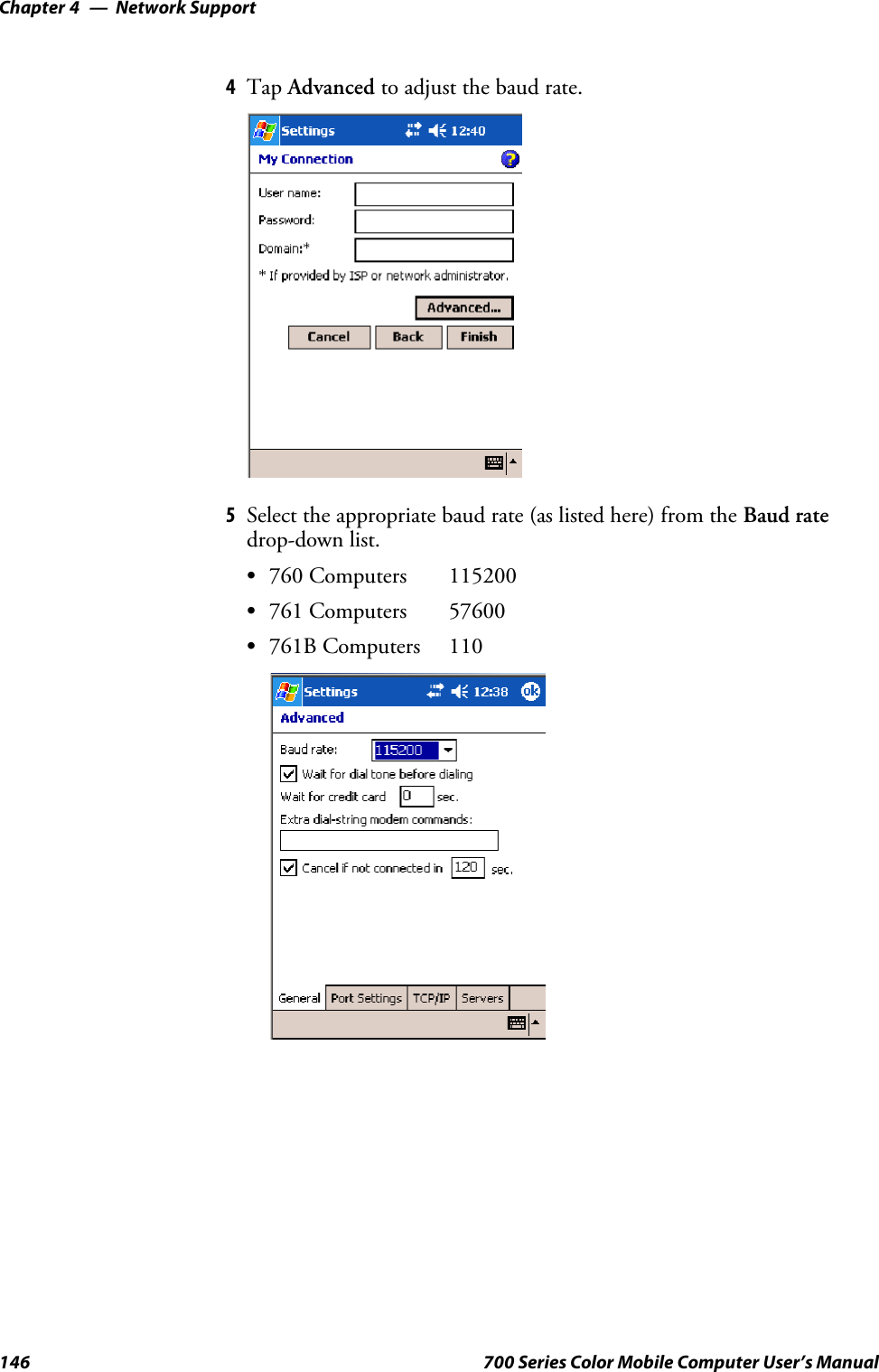 Chapter 4 — Network Support

4 Tap Advanced to adjust the baud rate.

Settings 12:40

My Connection

User name:

Password:

Domain:*

* If provided by ISP or network administrator.

Advanced...

Cancel Back Finish

5 Select the appropriate baud rate (as listed here) from the Baud rate drop-down list.

• 760 Computers 115200
• 761 Computers 57600
• 761B Computers 110

Settings 12:38 ok

Advanced

Baud rate: 115200

Wait for dial tone before dialing

Wait for credit card 0 sec.

Extra dial-string modem commands:

Cancel if not connected in 120 sec.

General Port Settings TCP/IP Servers

146 700 Series Color Mobile Computer User's Manual